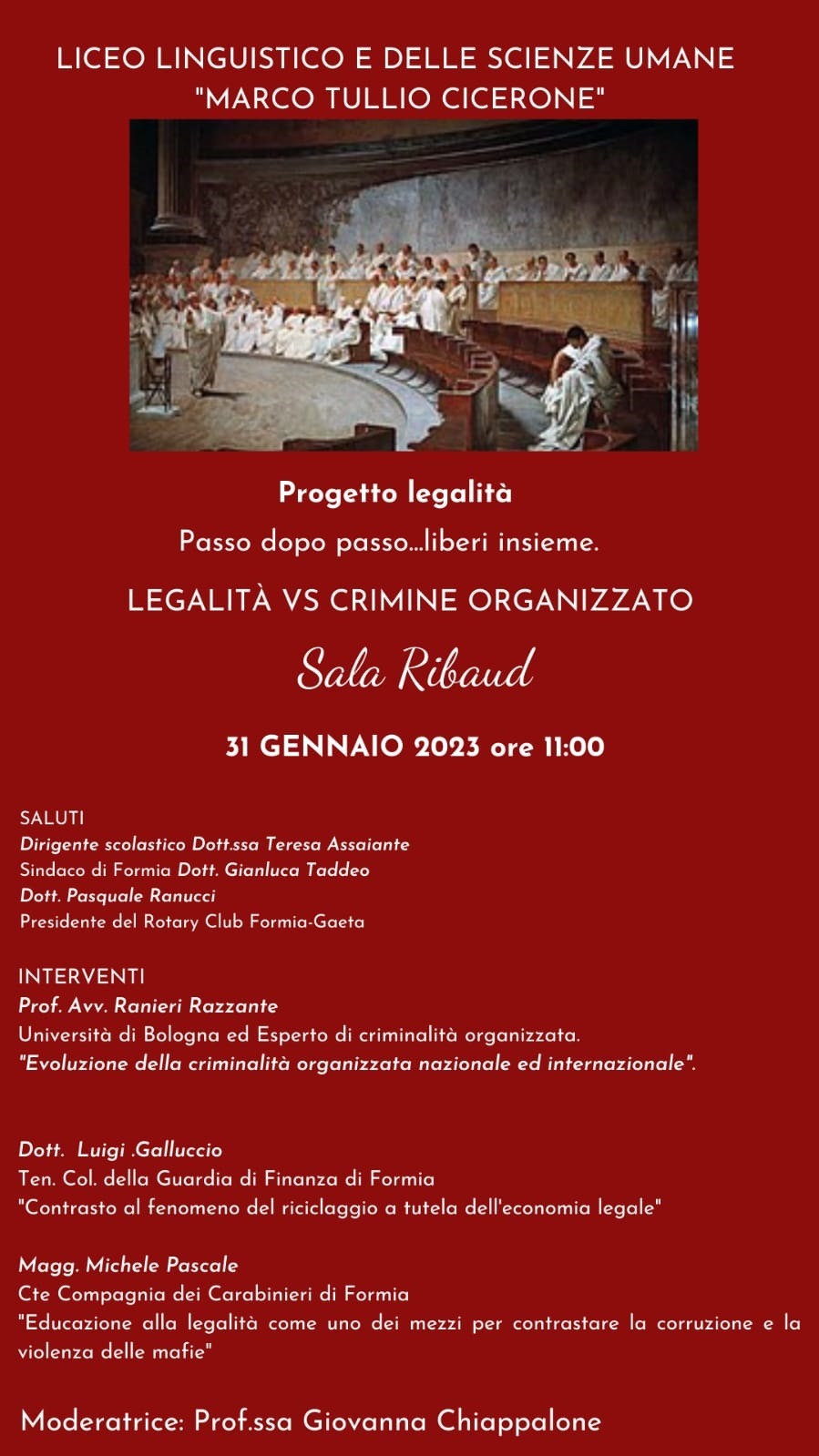 LICEO LINGUISTICO E DELLE SCIENZE UMANE
"MARCO TULLIO CICERONE"

Progetto legalità

Passo dopo passo...liberi insieme.

LEGALITÀ VS CRIMINE ORGANIZZATO

Sala Ribaud

31 GENNAIO 2023 ore 11:00

SALUTI
Dirigente scolastico Dott.ssa Teresa Assaiante
Sindaco di Formia Dott. Gianluca Taddeo
Dott. Pasquale Ranucci
Presidente del Rotary Club Formia-Gaeta

INTERVENTI
Prof. Avv. Ranieri Razzante
Università di Bologna ed Esperto di criminalità organizzata.
"Evoluzione della criminalità organizzata nazionale ed internazionale".

Dott. Luigi .Galluccio
Ten. Col. della Guardia di Finanza di Formia
"Contrasto al fenomeno del riciclaggio a tutela dell'economia legale"

Magg. Michele Pascale
Cte Compagnia dei Carabinieri di Formia
"Educazione alla legalità come uno dei mezzi per contrastare la corruzione e la violenza delle mafie"

Moderatrice: Prof.ssa Giovanna Chiappalone